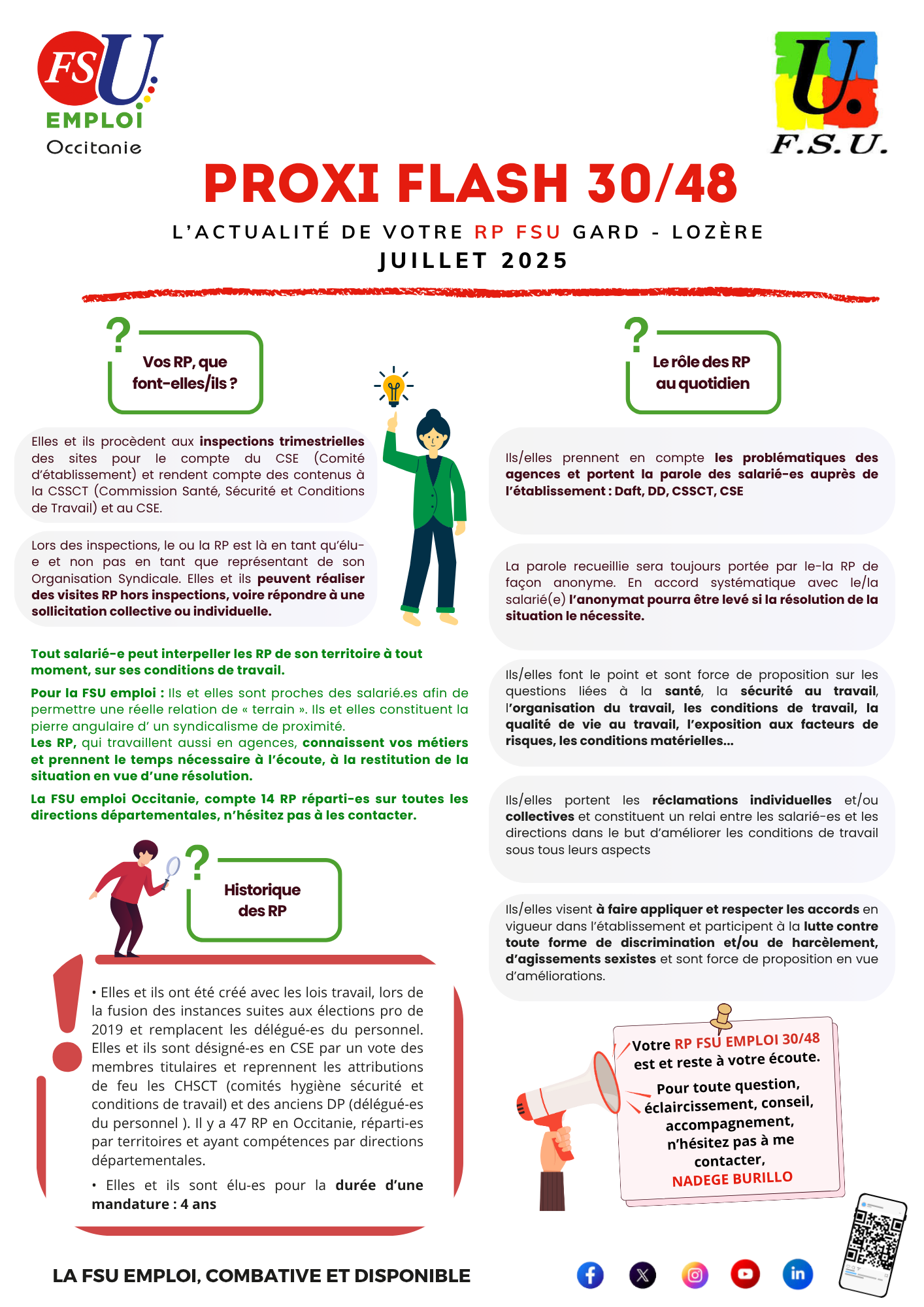 FSU EMPLOI Occitanie

U. F.S.U.

PROXI FLASH 30/48

L'ACTUALITÉ DE VOTRE RP FSU GARD - LOZÈRE
JUILLET 2025

Vos RP, que font-elles/ils ?

Elles et ils procèdent aux inspections trimestrielles des sites pour le compte du CSE (Comité d'établissement) et rendent compte des contenus à la CSSCT (Commission Santé, Sécurité et Conditions de Travail) et au CSE.

Lors des inspections, le ou la RP est là en tant qu'élu-e et non pas en tant que représentant de son Organisation Syndicale. Elles et ils peuvent réaliser des visites RP hors inspections, voire répondre à une sollicitation collective ou individuelle.

Tout salarié-e peut interpeller les RP de son territoire à tout moment, sur ses conditions de travail.

Pour la FSU emploi : Ils et elles sont proches des salarié.es afin de permettre une réelle relation de « terrain ». Ils et elles constituent la pierre angulaire d' un syndicalisme de proximité.
Les RP, qui travaillent aussi en agences, connaissent vos métiers et prennent le temps nécessaire à l'écoute, à la restitution de la situation en vue d'une résolution.

La FSU emploi Occitanie, compte 14 RP réparti-es sur toutes les directions départementales, n'hésitez pas à les contacter.

Historique des RP

• Elles et ils ont été créé avec les lois travail, lors de la fusion des instances suites aux élections pro de 2019 et remplacent les délégué-es du personnel. Elles et ils sont désigné-es en CSE par un vote des membres titulaires et reprennent les attributions de feu les CHSCT (comités hygiène sécurité et conditions de travail) et des anciens DP (délégué-es du personnel ). Il y a 47 RP en Occitanie, réparti-es par territoires et ayant compétences par directions départementales.

• Elles et ils sont élu-es pour la durée d'une mandature : 4 ans

Le rôle des RP au quotidien

Ils/elles prennent en compte les problématiques des agences et portent la parole des salarié-es auprès de l'établissement : Daft, DD, CSSCT, CSE

La parole recueillie sera toujours portée par le-la RP de façon anonyme. En accord systématique avec le/la salarié(e) l'anonymat pourra être levé si la résolution de la situation le nécessite.

Ils/elles font le point et sont force de proposition sur les questions liées à la santé, la sécurité au travail, l'organisation du travail, les conditions de travail, la qualité de vie au travail, l'exposition aux facteurs de risques, les conditions matérielles...

Ils/elles portent les réclamations individuelles et/ou collectives et constituent un relai entre les salarié-es et les directions dans le but d'améliorer les conditions de travail sous tous leurs aspects

Ils/elles visent à faire appliquer et respecter les accords en vigueur dans l'établissement et participent à la lutte contre toute forme de discrimination et/ou de harcèlement, d'agissements sexistes et sont force de proposition en vue d'améliorations.

Votre RP FSU EMPLOI 30/48 est et reste à votre écoute.
Pour toute question, éclaircissement, conseil, accompagnement, n'hésitez pas à me contacter,
NADEGE BURILLO

LA FSU EMPLOI, COMBATIVE ET DISPONIBLE